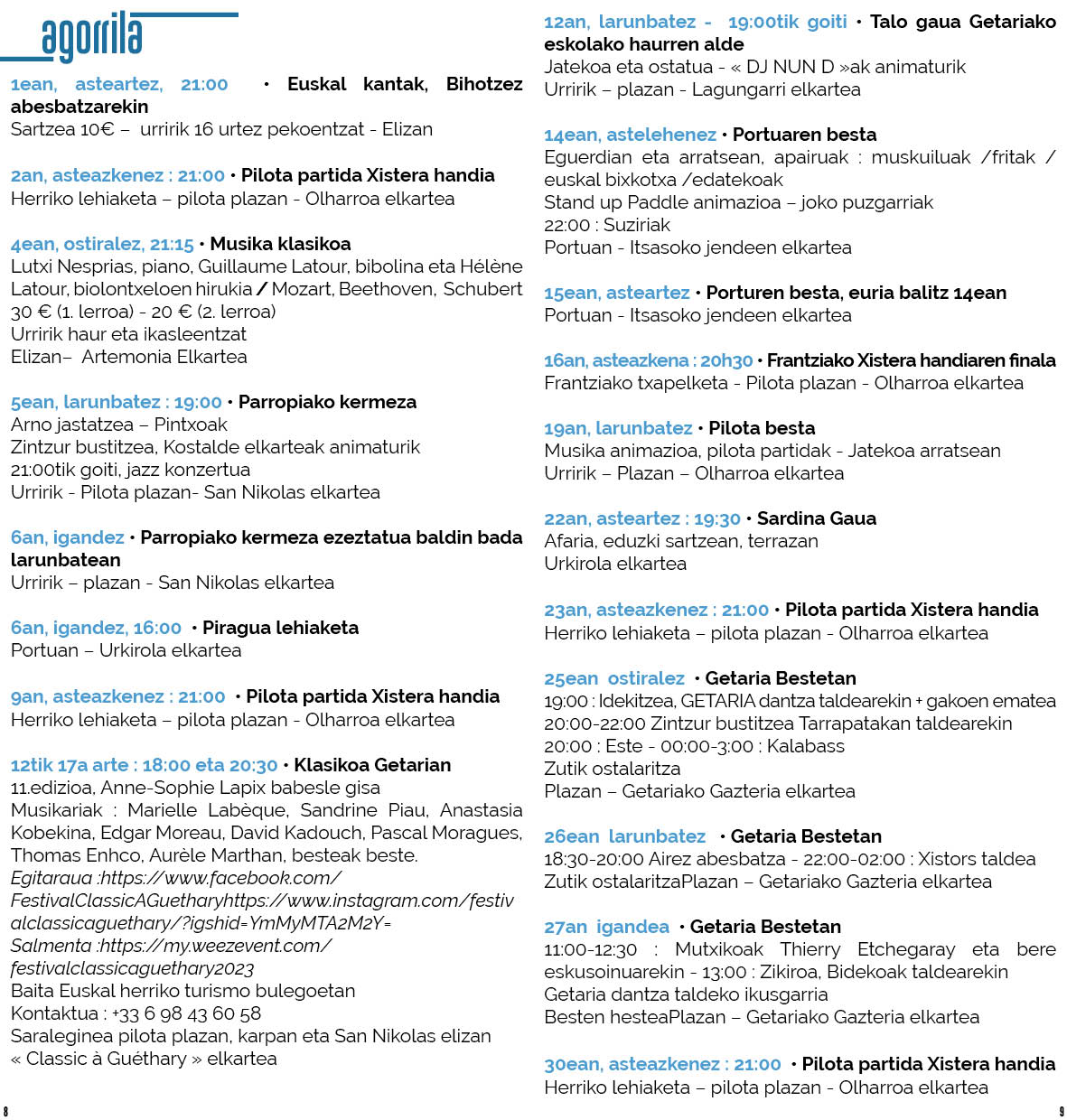 agorrila

1ean, asteartez, 21:00 • Euskal kantak, Bihotzez abesbatzarekin
Sartzea 10€ – urririk 16 urtez pekoentzat - Elizan

2an, asteazkenez : 21:00 • Pilota partida Xistera handia
Herriko lehiaketa – pilota plazan - Olharroa elkartea

4ean, ostiralez, 21:15 • Musika klasikoa
Lutxi Nesprias, piano, Guillaume Latour, bibolina eta Hélène Latour, biolontxeloen hirukia / Mozart, Beethoven, Schubert
30 € (1. lerroa) - 20 € (2. lerroa)
Urririk haur eta ikasleentzat
Elizan– Artemonia Elkartea

5ean, larunbatez : 19:00 • Parropiako kermeza
Arno jastatzea – Pintxoak
Zintzur bustitzea, Kostalde elkarteak animaturik
21:00tik goiti, jazz konzertua
Urririk - Pilota plazan- San Nikolas elkartea

6an, igandez • Parropiako kermeza ezeztatua baldin bada larunbatean
Urririk – plazan - San Nikolas elkartea

6an, igandez, 16:00 • Piragua lehiaketa
Portuan – Urkirola elkartea

9an, asteazkenez : 21:00 • Pilota partida Xistera handia
Herriko lehiaketa – pilota plazan - Olharroa elkartea

12tik 17a arte : 18:00 eta 20:30 • Klasikoa Getarian
11.edizioa, Anne-Sophie Lapix babesle gisa
Musikariak : Marielle Labèque, Sandrine Piau, Anastasia Kobekina, Edgar Moreau, David Kadouch, Pascal Moragues, Thomas Enhco, Aurèle Marthan, besteak beste.
Egitaraua :https://www.facebook.com/FestivalClassicAGuetharyhttps://www.instagram.com/festivalclassicaguethary/?igshid=YmMyMTA2M2Y=
Salmenta :https://my.weezevent.com/festivalclassicaguethary2023
Baita Euskal herriko turismo bulegoetan
Kontaktua : +33 6 98 43 60 58
Saraleginea pilota plazan, karpan eta San Nikolas elizan
« Classic à Guéthary » elkartea

8

12an, larunbatez - 19:00tik goiti • Talo gaua Getariako eskolako haurren alde
Jatekoa eta ostatua - « DJ NUN D »ak animaturik
Urririk – plazan - Lagungarri elkartea

14ean, astelehenez • Portuaren besta
Eguerdian eta arratsean, apairuak : muskuiluak /fritak / euskal bixkotxa /edatekoak
Stand up Paddle animazioa – joko puzgarriak
22:00 : Suziriak
Portuan - Itsasoko jendeen elkartea

15ean, asteartez • Porturen besta, euria balitz 14ean
Portuan - Itsasoko jendeen elkartea

16an, asteazkena : 20h30 • Frantziako Xistera handiaren finala
Frantziako txapelketa - Pilota plazan - Olharroa elkartea

19an, larunbatez • Pilota besta
Musika animazioa, pilota partidak - Jatekoa arratsean
Urririk – Plazan – Olharroa elkartea

22an, asteartez : 19:30 • Sardina Gaua
Afaria, eduzki sartzean, terrazan
Urkirola elkartea

23an, asteazkenez : 21:00 • Pilota partida Xistera handia
Herriko lehiaketa – pilota plazan - Olharroa elkartea

25ean ostiralez • Getaria Bestetan
19:00 : Idekitzea, GETARIA dantza taldearekin + gakoen ematea
20:00-22:00 Zintzur bustitzea Tarrapatakan taldearekin
20:00 : Este - 00:00-3:00 : Kalabass
Zutik ostalaritza
Plazan – Getariako Gazteria elkartea

26ean larunbatez • Getaria Bestetan
18:30-20:00 Airez abesbatza - 22:00-02:00 : Xistors taldea
Zutik ostalaritzaPlazan – Getariako Gazteria elkartea

27an igandea • Getaria Bestetan
11:00-12:30 : Mutxikoak Thierry Etchegaray eta bere eskusoinuarekin - 13:00 : Zikiroa, Bidekoak taldearekin
Getaria dantza taldeko ikusgarria
Besten hesteaPlazan – Getariako Gazteria elkartea

30ean, asteazkenez : 21:00 • Pilota partida Xistera handia
Herriko lehiaketa – pilota plazan - Olharroa elkartea

9